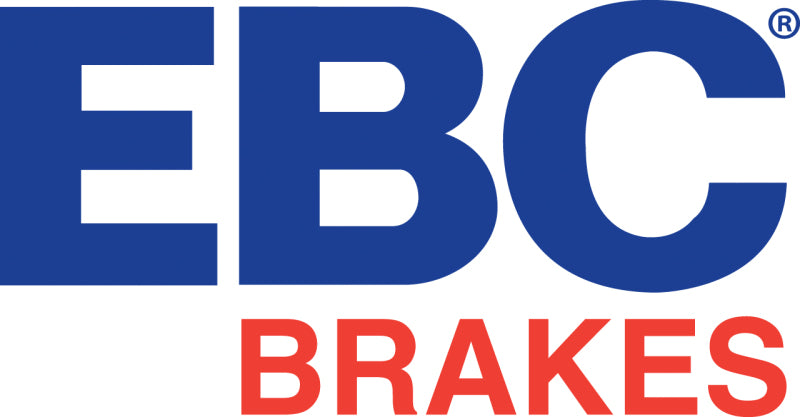 EBC®
BRAKES